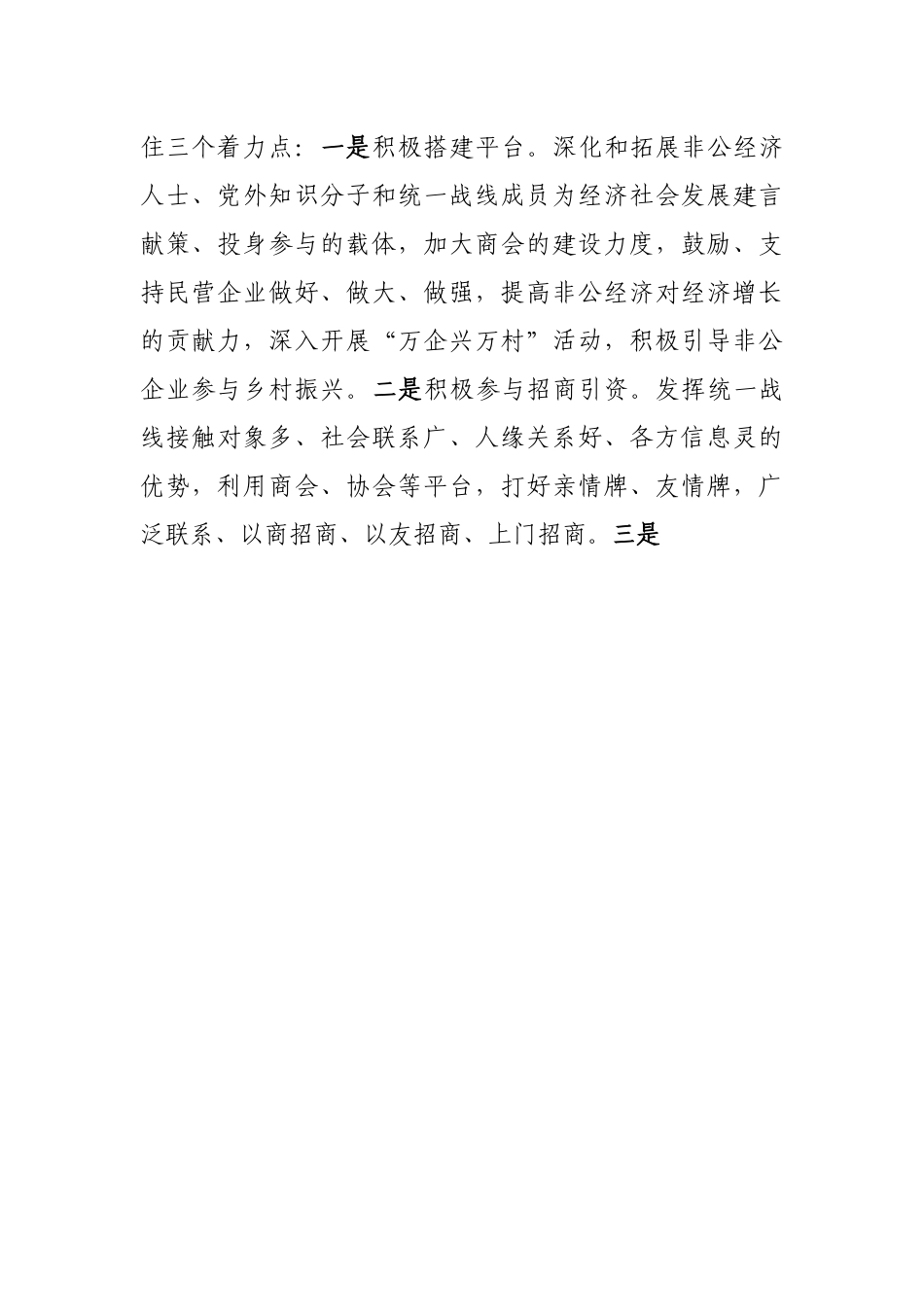 住三个着力点：一是积极搭建平台。深化和拓展非公经济人士、党外知识分子和统一战线成员为经济社会发展建言献策、投身参与的载体，加大商会的建设力度，鼓励、支持民营企业做好、做大、做强，提高非公经济对经济增长的贡献力，深入开展“万企兴万村”活动，积极引导非公企业参与乡村振兴。二是积极参与招商引资。发挥统一战线接触对象多、社会联系广、人缘关系好、各方信息灵的优势，利用商会、协会等平台，打好亲情牌、友情牌，广泛联系、以商招商、以友招商、上门招商。三是